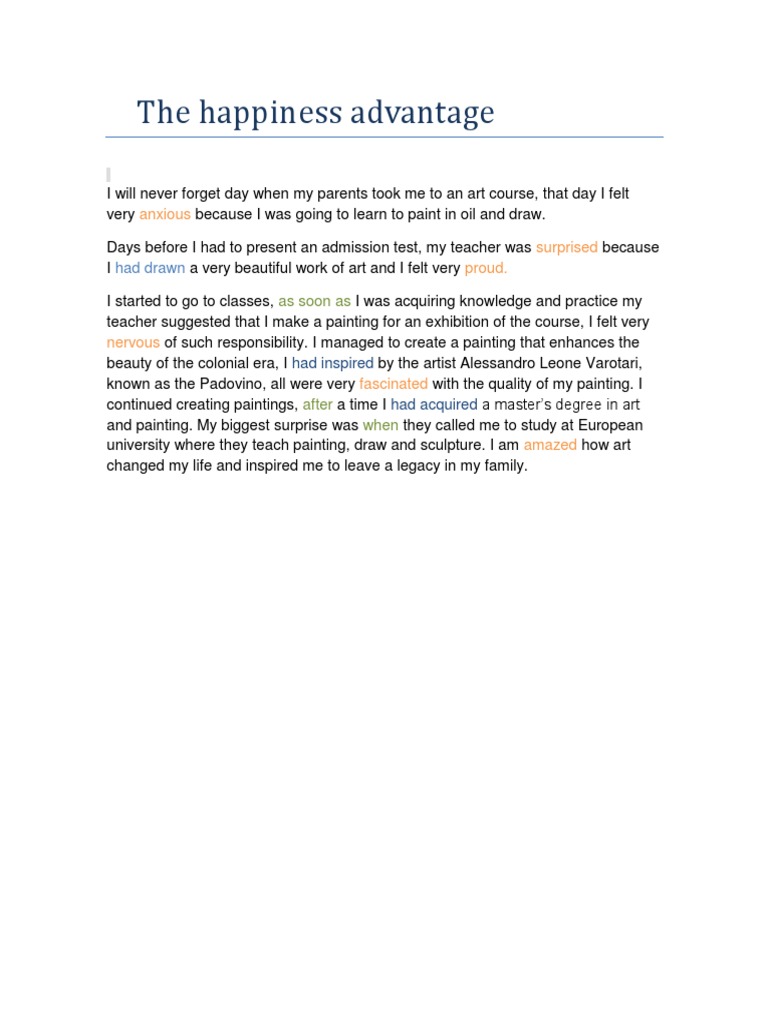 The happiness advantage

I will never forget day when my parents took me to an art course, that day I felt very anxious because I was going to learn to paint in oil and draw.

Days before I had to present an admission test, my teacher was surprised because I had drawn a very beautiful work of art and I felt very proud.

I started to go to classes, as soon as I was acquiring knowledge and practice my teacher suggested that I make a painting for an exhibition of the course, I felt very nervous of such responsibility. I managed to create a painting that enhances the beauty of the colonial era, I had inspired by the artist Alessandro Leone Varotari, known as the Padovino, all were very fascinated with the quality of my painting. I continued creating paintings, after a time I had acquired a master's degree in art and painting. My biggest surprise was when they called me to study at European university where they teach painting, draw and sculpture. I am amazed how art changed my life and inspired me to leave a legacy in my family.